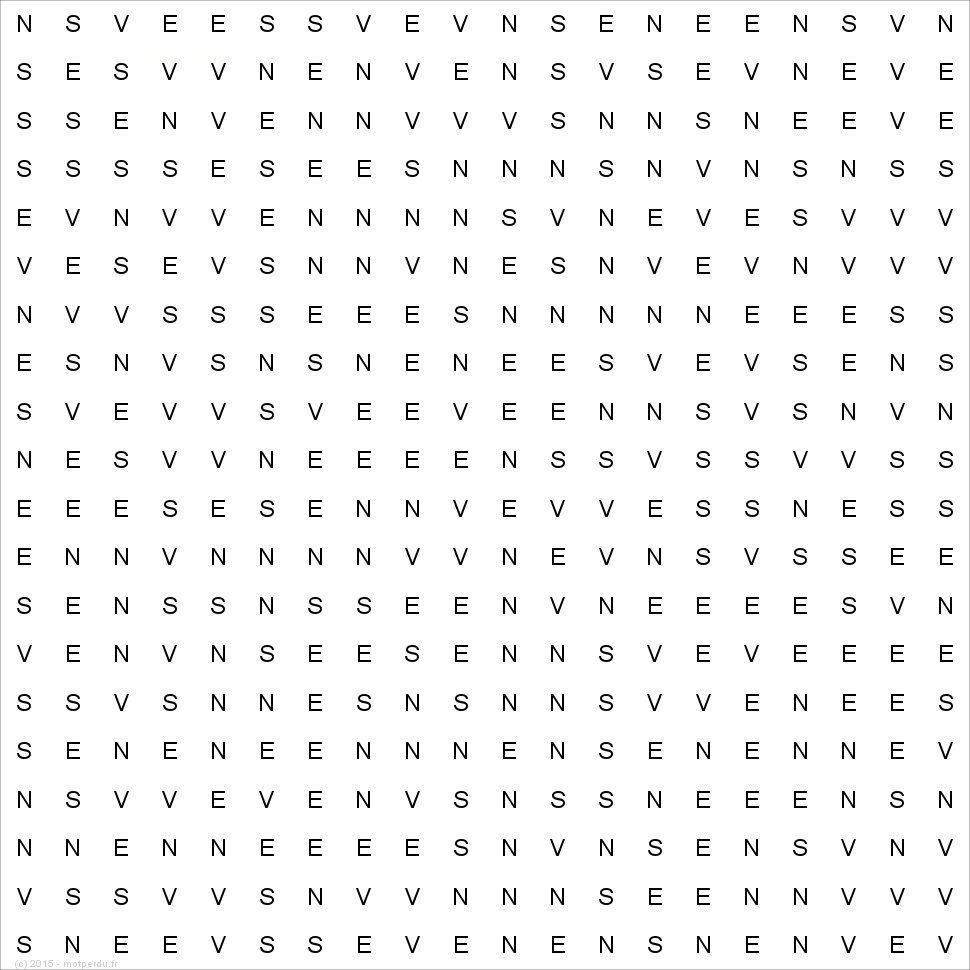 N S V E E S S V E V N S E N E E N S V N
S E S V V N E N V E N S V S E V N E V E
S S E N V E N N V V V S N N S N E E V E
S S S S E S E E S N N N S N V N S N S S
E V N V V E N N N N S V N E V E S V V V
V E S E V S N N V N E S N V E V N V V V
N V V S S S E E E S N N N N N E E E S S
E S N V S N S N E N E E S V E V S E N S
S V E V V S V E E V E E N N S V S N V N
N E S V V N E E E E N S S V S S V V S S
E E E S E S E N N V E V V E S S N E S S
E N N V N N N N V V N E V N S V S S E E
S E N S S N S S E E N V N E E E E S V N
V E N V N S E E S E N N S V E V E E E E
S S V S N N E S N S N N S V V E N E E S
S E N E N E E N N N E N S E N E N N E V
N S V V E V E N V S N S S N E E E N S N
N N E N N E E E E S N V N S E N S V N V
V S S V V S N V V N N N S E E N N V V V
S N E E V S S E V E N E N S N E N V E V
(c) 2015 - motperdu.fr